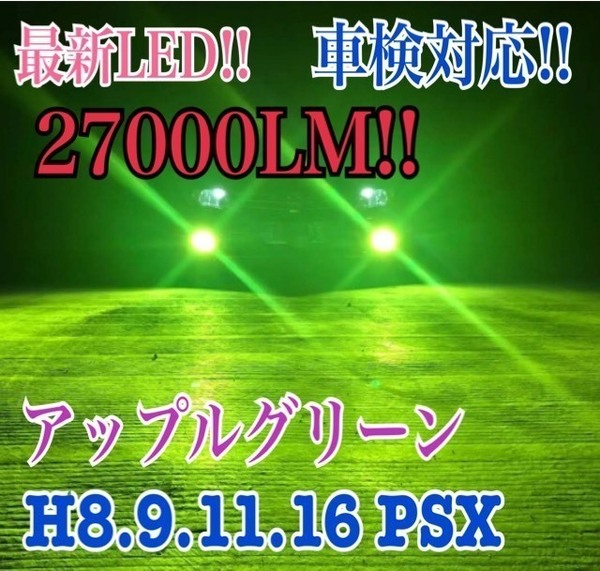 最新LED!! 車検対応!!

27000LM!!

アップルグリーン

H8.9.11.16 PSX